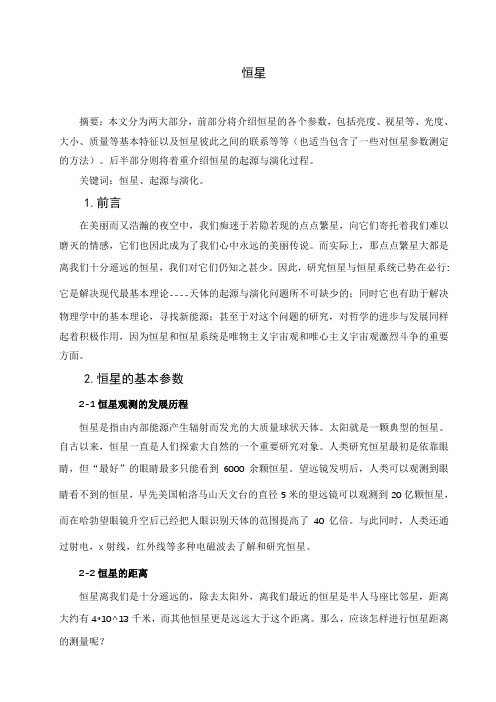 恒星

摘要：本文分为两大部分，前部分将介绍恒星的各个参数，包括亮度、视星等、光度、大小、质量等基本特征以及恒星彼此之间的联系等等（也适当包含了一些对恒星参数测定的方法）。后半部分则将着重介绍恒星的起源与演化过程。

关键词：恒星、起源与演化。

1. 前言

在美丽而又浩瀚的夜空中，我们痴迷于若隐若现的点点繁星，向它们寄托着我们难以磨灭的情感，它们也因此成为了我们心中永远的美丽传说。而实际上，那点点繁星大都是离我们十分遥远的恒星，我们对它们仍知之甚少。因此，研究恒星与恒星系统已势在必行：它是解决现代最基本理论----天体的起源与演化问题所不可缺少的；同时它也有助于解决物理学中的基本理论，寻找新能源；甚至于对这个问题的研究，对哲学的进步与发展同样起着积极作用，因为恒星和恒星系统是唯物主义宇宙观和唯心主义宇宙观激烈斗争的重要方面。

2. 恒星的基本参数

2-1 恒星观测的发展历程

恒星是指由内部能源产生辐射而发光的大质量球状天体。太阳就是一颗典型的恒星。自古以来，恒星一直是人们探索大自然的一个重要研究对象。人类研究恒星最初是依靠眼睛，但“最好”的眼睛最多只能看到 6000 余颗恒星。望远镜发明后，人类可以观测到眼睛看不到的恒星，早先美国帕洛马山天文台的直径 5 米的望远镜可以观测到 20 亿颗恒星，而在哈勃望眼镜升空后已经把人眼识别天体的范围提高了 40 亿倍。与此同时，人类还通过射电，x 射线，红外线等多种电磁波去了解和研究恒星。

2-2 恒星的距离

恒星离我们是十分遥远的，除去太阳外，离我们最近的恒星是半人马座比邻星，距离大约有 4*10^13 千米，而其他恒星更是远远大于这个距离。那么，应该怎样进行恒星距离的测量呢？